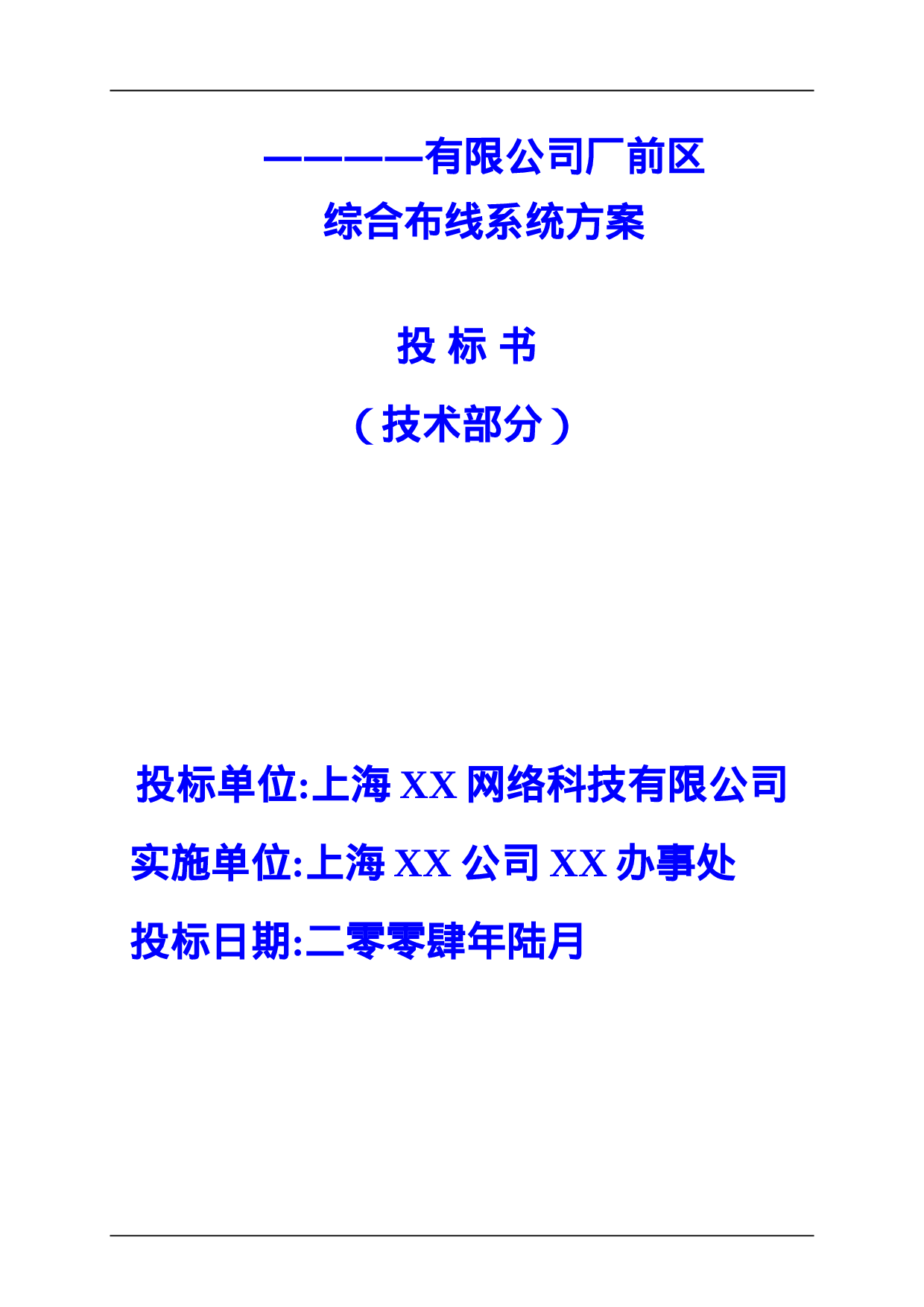 ————有限公司厂前区
综合布线系统方案

投 标 书
（技术部分）

投标单位:上海 XX 网络科技有限公司
实施单位:上海 XX 公司 XX 办事处
投标日期:二零零肆年陆月